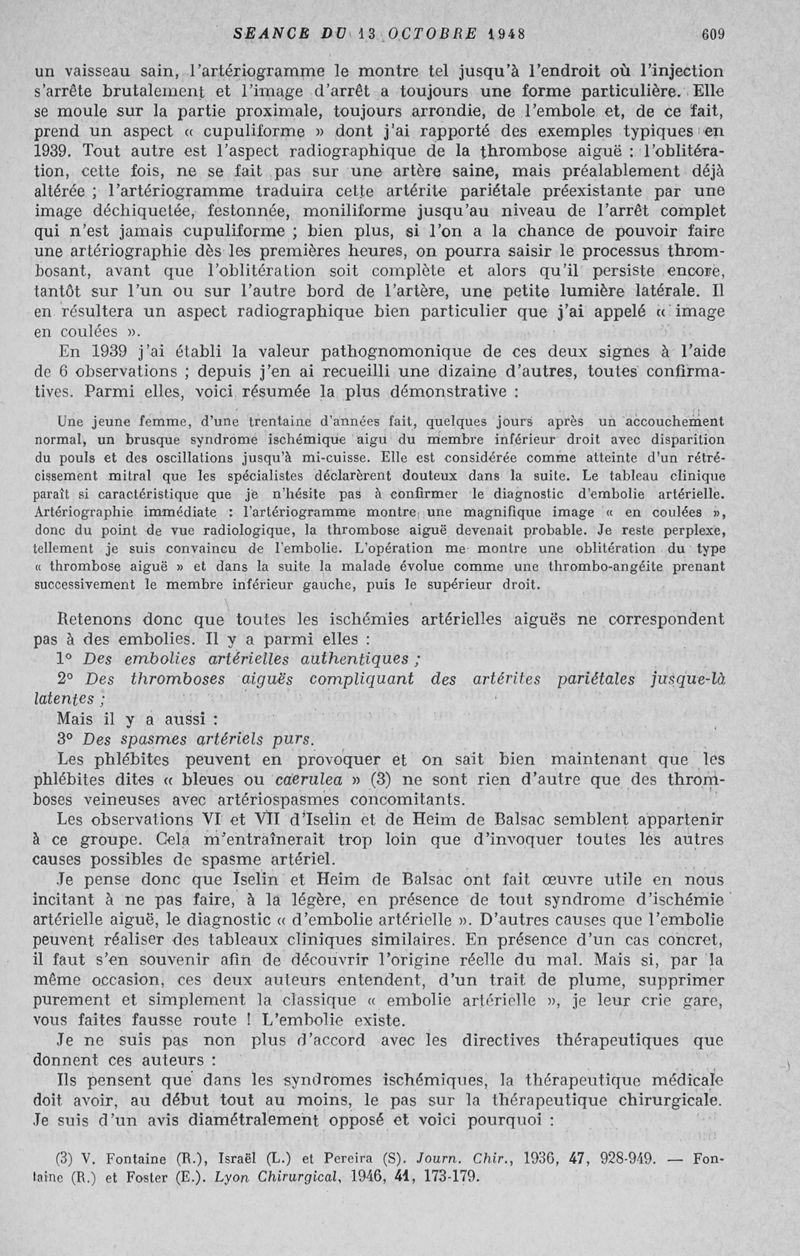 SEANCE DU 13 OCTOBRE 1948 609

un vaisseau sain, l'artériogramme le montre tel jusqu'à l'endroit où l'injection s'arrête brutalement et l'image d'arrêt a toujours une forme particulière. Elle se moule sur la partie proximale, toujours arrondie, de l'embole et, de ce fait, prend un aspect « cupuliforme » dont j'ai rapporté des exemples typiques en 1939. Tout autre est l'aspect radiographique de la thrombose aiguë : l'oblitération, cette fois, ne se fait pas sur une artère saine, mais préalablement déjà altérée ; l'artériogramme traduira cette artérite pariétale préexistante par une image déchiquetée, festonnée, moniliforme jusqu'au niveau de l'arrêt complet qui n'est jamais cupuliforme ; bien plus, si l'on a la chance de pouvoir faire une artériographie dès les premières heures, on pourra saisir le processus thrombosant, avant que l'oblitération soit complète et alors qu'il persiste encore, tantôt sur l'un ou sur l'autre bord de l'artère, une petite lumière latérale. Il en résultera un aspect radiographique bien particulier que j'ai appelé « image en coulées ».

En 1939 j'ai établi la valeur pathognomonique de ces deux signes à l'aide de 6 observations ; depuis j'en ai recueilli une dizaine d'autres, toutes confirmatives. Parmi elles, voici résumée la plus démonstrative :

Une jeune femme, d'une trentaine d'années fait, quelques jours après un accouchement normal, un brusque syndrome ischémique aigu du membre inférieur droit avec disparition du pouls et des oscillations jusqu'à mi-cuisse. Elle est considérée comme atteinte d'un rétrécissement mitral que les spécialistes déclarèrent douteux dans la suite. Le tableau clinique paraît si caractéristique que je n'hésite pas à confirmer le diagnostic d'embolie artérielle. Artériographie immédiate : l'artériogramme montre une magnifique image « en coulées », donc du point de vue radiologique, la thrombose aiguë devenait probable. Je reste perplexe, tellement je suis convaincu de l'embolie. L'opération me montre une oblitération du type « thrombose aiguë » et dans la suite la malade évolue comme une thrombo-angéite prenant successivement le membre inférieur gauche, puis le supérieur droit.

Retenons donc que toutes les ischémies artérielles aiguës ne correspondent pas à des embolies. Il y a parmi elles :

1° Des embolies artérielles authentiques ;

2° Des thromboses aiguës compliquant des artérites pariétales jusque-là latentes ;

Mais il y a aussi :

3° Des spasmes artériels purs.

Les phlébites peuvent en provoquer et on sait bien maintenant que les phlébites dites « bleues ou caerulea » (3) ne sont rien d'autre que des thromboses veineuses avec artériospasmes concomitants.

Les observations VI et VII d'Iselin et de Heim de Balsac semblent appartenir à ce groupe. Cela m'entraînerait trop loin que d'invoquer toutes les autres causes possibles de spasme artériel.

Je pense donc que Iselin et Heim de Balsac ont fait œuvre utile en nous incitant à ne pas faire, à la légère, en présence de tout syndrome d'ischémie artérielle aiguë, le diagnostic « d'embolie artérielle ». D'autres causes que l'embolie peuvent réaliser des tableaux cliniques similaires. En présence d'un cas concret, il faut s'en souvenir afin de découvrir l'origine réelle du mal. Mais si, par la même occasion, ces deux auteurs entendent, d'un trait de plume, supprimer purement et simplement la classique « embolie artérielle », je leur crie gare, vous faites fausse route ! L'embolie existe.

Je ne suis pas non plus d'accord avec les directives thérapeutiques que donnent ces auteurs :

Ils pensent que dans les syndromes ischémiques, la thérapeutique médicale doit avoir, au début tout au moins, le pas sur la thérapeutique chirurgicale. Je suis d'un avis diamétralement opposé et voici pourquoi :

(3) V. Fontaine (R.), Israël (L.) et Pereira (S). Journ. Chir., 1936, 47, 928-949. — Fontaine (R.) et Foster (E.). Lyon Chirurgical, 1946, 41, 173-179.